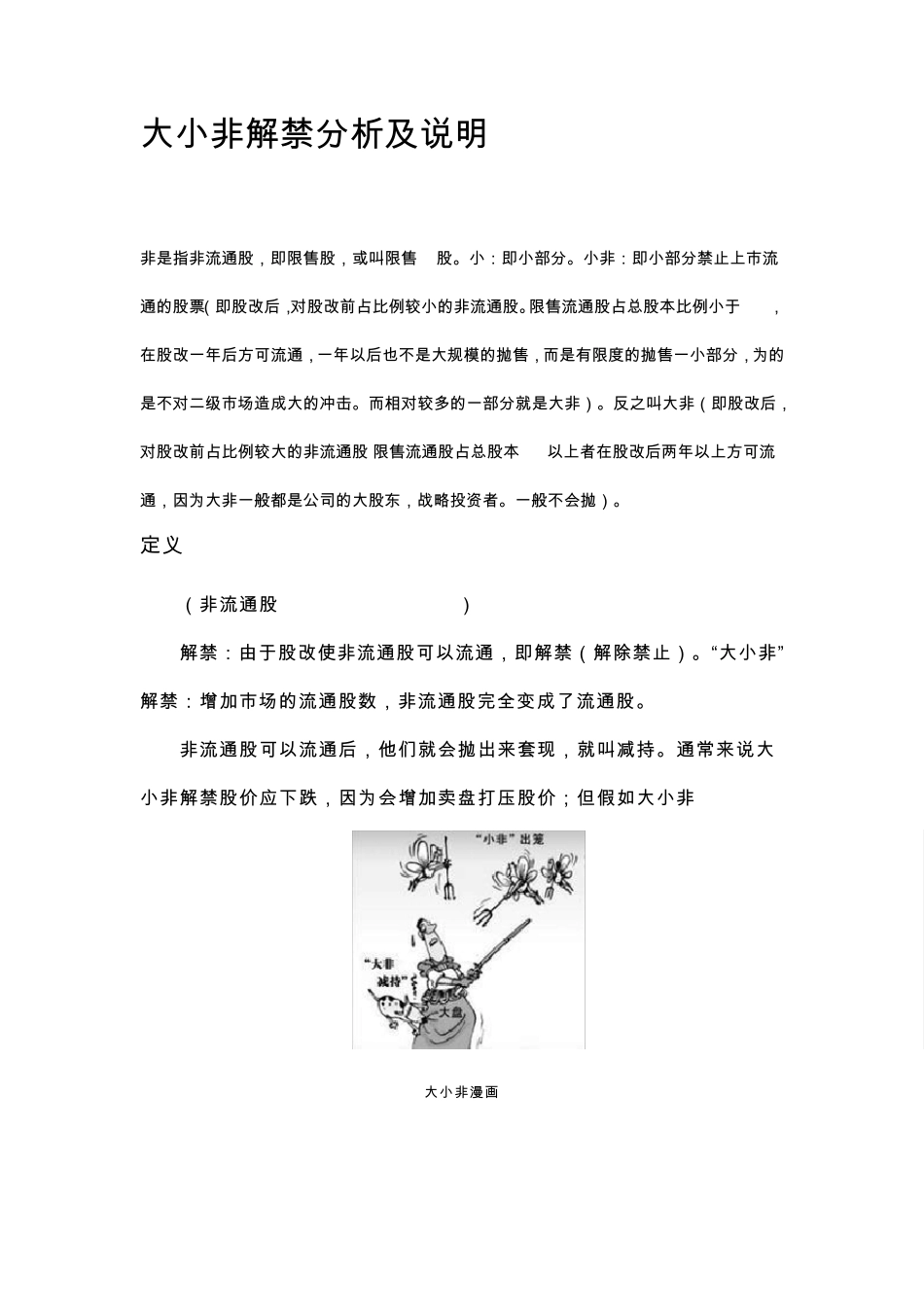 大小非解禁分析及说明

非是指非流通股，即限售股，或叫限售 股。小：即小部分。小非：即小部分禁止上市流通的股票( 即股改后 ,对股改前占比例较小的非流通股。限售流通股占总股本比例小于 ，在股改一年后方可流通，一年以后也不是大规模的抛售，而是有限度的抛售一小部分，为的是不对二级市场造成大的冲击。而相对较多的一部分就是大非）。反之叫大非（即股改后，对股改前占比例较大的非流通股 限售流通股占总股本 以上者在股改后两年以上方可流通，因为大非一般都是公司的大股东，战略投资者。一般不会抛）。

定义

（非流通股 ）

解禁：由于股改使非流通股可以流通，即解禁（解除禁止）。“大小非”解禁：增加市场的流通股数，非流通股完全变成了流通股。

非流通股可以流通后，他们就会抛出来套现，就叫减持。通常来说大小非解禁股价应下跌，因为会增加卖盘打压股价；但假如大小非

“小非”出笼

“大非减持”

大盘

大小非漫画